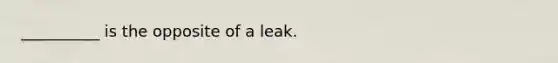 __________ is the opposite of a leak.